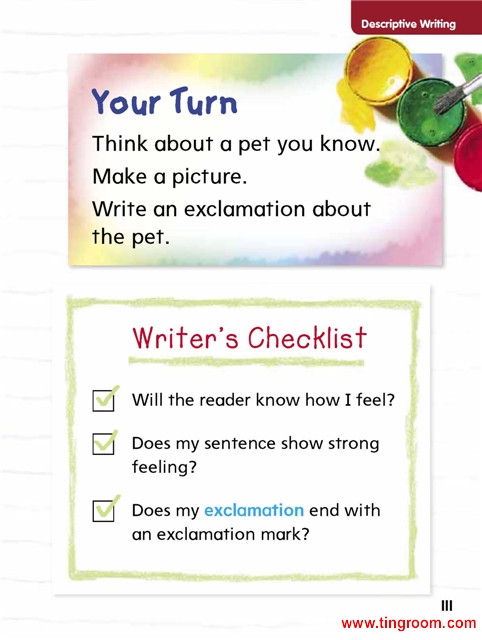 Descriptive Writing

Your Turn

Think about a pet you know.

Make a picture.

Write an exclamation about the pet.

Writer's Checklist

Will the reader know how I feel?

Does my sentence show strong feeling?

Does my exclamation end with an exclamation mark?

111

www.tingroom.com